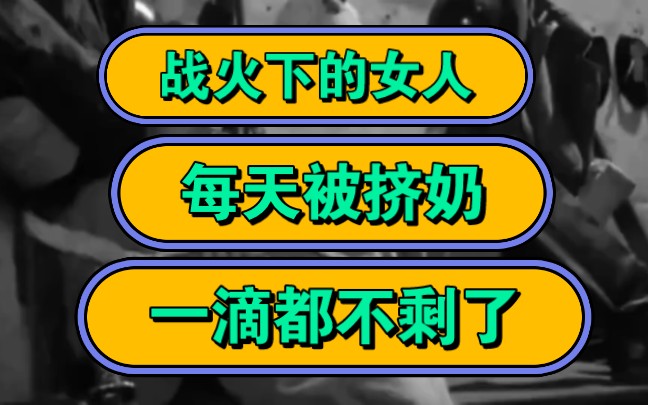 战火下的女人

每天被挤奶

一滴都不剩了